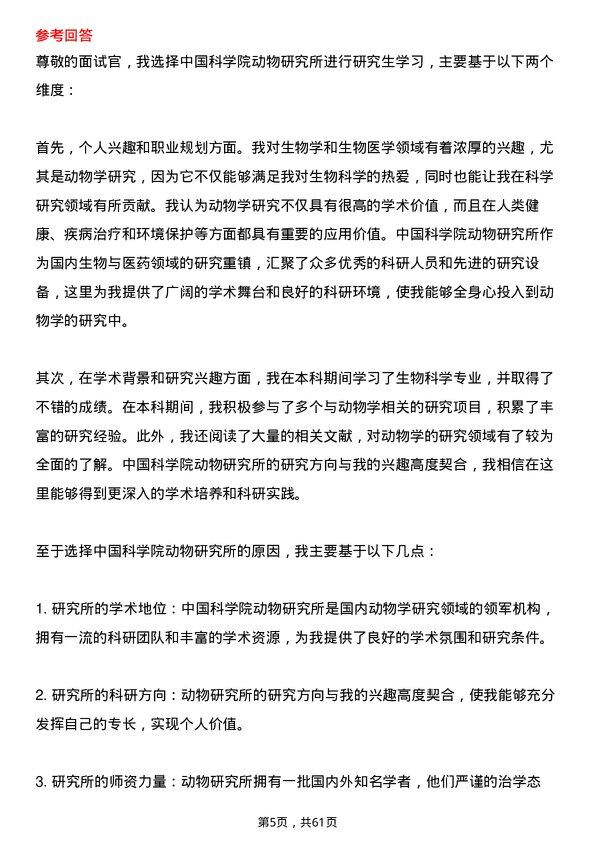 参考回答
尊敬的面试官，我选择中国科学院动物研究所进行研究生学习，主要基于以下两个维度：

首先，个人兴趣和职业规划方面。我对生物学和生物医学领域有着浓厚的兴趣，尤其是动物学研究，因为它不仅能够满足我对生物科学的热爱，同时也能让我在科学研究领域有所贡献。我认为动物学研究不仅具有很高的学术价值，而且在人类健康、疾病治疗和环境保护等方面都具有重要的应用价值。中国科学院动物研究所作为国内生物与医药领域的研究重镇，汇聚了众多优秀的科研人员和先进的研究设备，这里为我提供了广阔的学术舞台和良好的科研环境，使我能够全身心投入到动物学的研究中。

其次，在学术背景和研究兴趣方面，我在本科期间学习了生物科学专业，并取得了不错的成绩。在本科期间，我积极参与了多个与动物学相关的研究项目，积累了丰富的研究经验。此外，我还阅读了大量的相关文献，对动物学的研究领域有了较为全面的了解。中国科学院动物研究所的研究方向与我的兴趣高度契合，我相信在这里能够得到更深入的学术培养和科研实践。

至于选择中国科学院动物研究所的原因，我主要基于以下几点：

1. 研究所的学术地位：中国科学院动物研究所是国内动物学研究领域的领军机构，拥有一流的科研团队和丰富的学术资源，为我提供了良好的学术氛围和研究条件。

2. 研究所的科研方向：动物研究所的研究方向与我的兴趣高度契合，使我能够充分发挥自己的专长，实现个人价值。

3. 研究所的师资力量：动物研究所拥有一批国内外知名学者，他们严谨的治学态

第5页，共61页